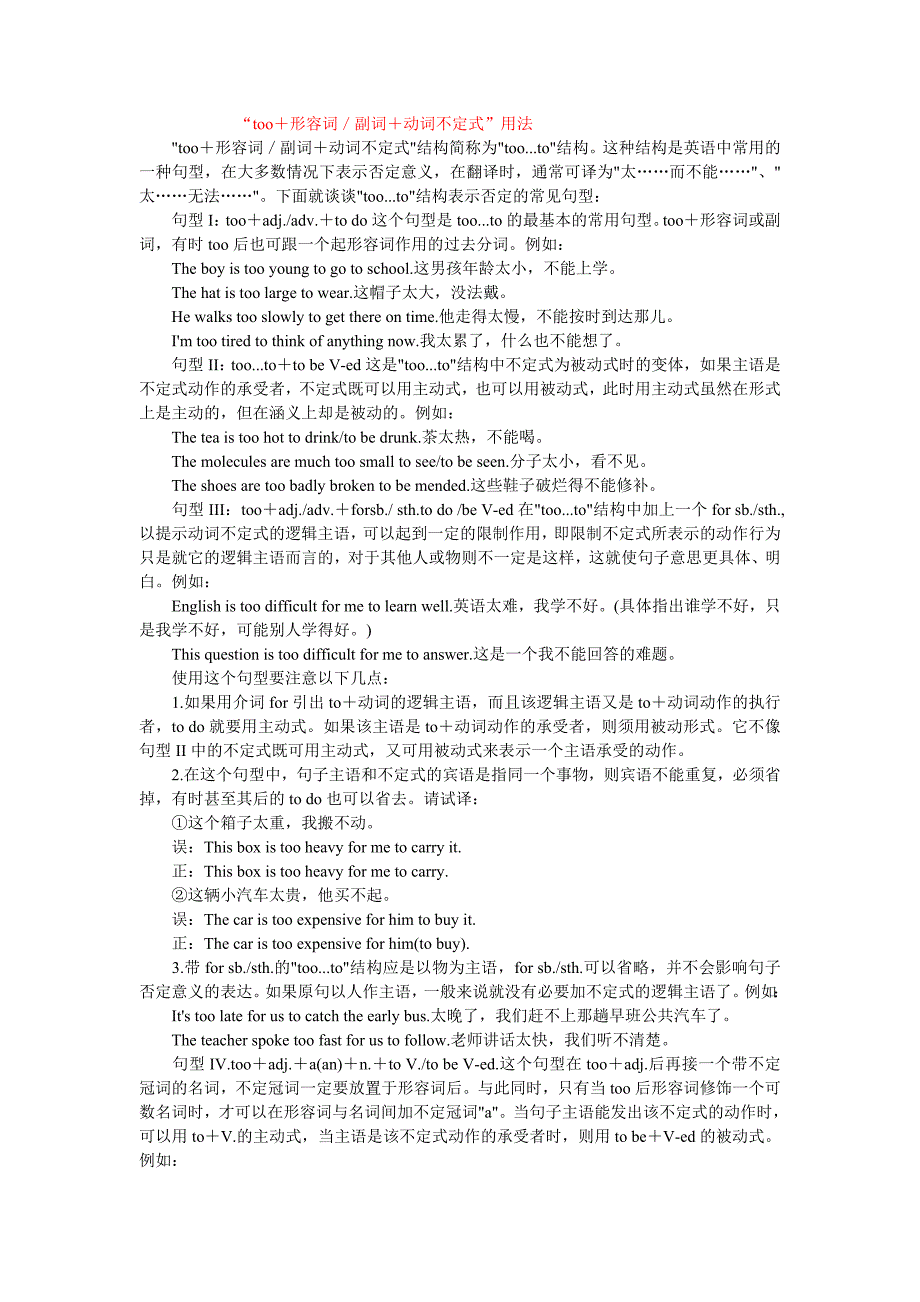 “too＋形容词／副词＋动词不定式”用法

"too＋形容词／副词＋动词不定式"结构简称为"too...to"结构。这种结构是英语中常用的一种句型，在大多数情况下表示否定意义，在翻译时，通常可译为"太……而不能……"、"太……无法……"。下面就谈谈"too...to"结构表示否定的常见句型：

句型 I：too＋adj./adv.＋to do 这个句型是 too...to 的最基本的常用句型。too＋形容词或副词，有时 too 后也可跟一个起形容词作用的过去分词。例如：

The boy is too young to go to school.这男孩年龄太小，不能上学。

The hat is too large to wear.这帽子太大，没法戴。

He walks too slowly to get there on time.他走得太慢，不能按时到达那儿。

I'm too tired to think of anything now.我太累了，什么也不能想了。

句型 II：too...to＋to be V-ed 这是"too...to"结构中不定式为被动式时的变体，如果主语是不定式动作的承受者，不定式既可以用主动式，也可以用被动式，此时用主动式虽然在形式上是主动的，但在涵义上却是被动的。例如：

The tea is too hot to drink/to be drunk.茶太热，不能喝。

The molecules are much too small to see/to be seen.分子太小，看不见。

The shoes are too badly broken to be mended.这些鞋子破烂得不能修补。

句型 III：too＋adj./adv.＋forsb./ sth.to do /be V-ed 在"too...to"结构中加上一个 for sb./sth.，以提示动词不定式的逻辑主语，可以起到一定的限制作用，即限制不定式所表示的动作行为只是就它的逻辑主语而言的，对于其他人或物则不一定是这样，这就使句子意思更具体、明白。例如：

English is too difficult for me to learn well.英语太难，我学不好。(具体指出谁学不好，只是我学不好，可能别人学得好。)

This question is too difficult for me to answer.这是一个我不能回答的难题。

使用这个句型要注意以下几点：

1.如果用介词 for 引出 to＋动词的逻辑主语，而且该逻辑主语又是 to＋动词动作的执行者，to do 就要用主动式。如果该主语是 to＋动词动作的承受者，则须用被动形式。它不像句型 II 中的不定式既可用主动式，又可用被动式来表示一个主语承受的动作。

2.在这个句型中，句子主语和不定式的宾语是指同一个事物，则宾语不能重复，必须省掉，有时甚至其后的 to do 也可以省去。请试译：

①这个箱子太重，我搬不动。

误：This box is too heavy for me to carry it.

正：This box is too heavy for me to carry.

②这辆小汽车太贵，他买不起。

误：The car is too expensive for him to buy it.

正：The car is too expensive for him(to buy).

3.带 for sb./sth.的"too...to"结构应是以物为主语，for sb./sth.可以省略，并不会影响句子否定意义的表达。如果原句以人作主语，一般来说就没有必要加不定式的逻辑主语了。例如：

It's too late for us to catch the early bus.太晚了，我们赶不上那趟早班公共汽车了。

The teacher spoke too fast for us to follow.老师讲话太快，我们听不清楚。

句型 IV.too＋adj.＋a(an)＋n.＋to V./to be V-ed.这个句型在 too＋adj.后再接一个带不定冠词的名词，不定冠词一定要放置于形容词后。与此同时，只有当 too 后形容词修饰一个可数名词时，才可以在形容词与名词间加不定冠词"a"。当句子主语能发出该不定式的动作时，可以用 to＋V.的主动式，当主语是该不定式动作的承受者时，则用 to be＋V-ed 的被动式。例如：